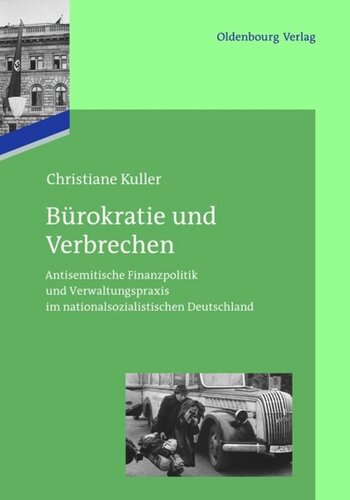 Oldenbourg Verlag

Christiane Kuller

Bürokratie und Verbrechen

Antisemitische Finanzpolitik und Verwaltungspraxis im nationalsozialistischen Deutschland